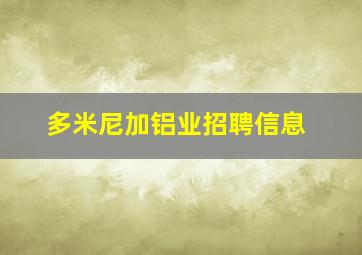 多米尼加铝业招聘信息